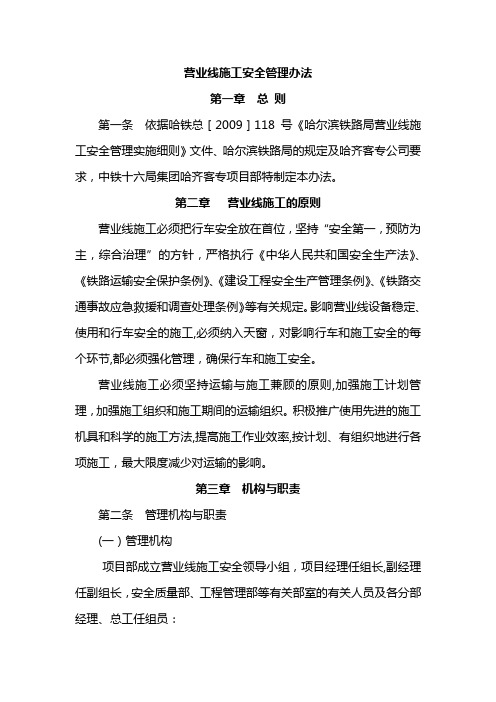 营业线施工安全管理办法

第一章 总 则

第一条 依据哈铁总［2009］118 号《哈尔滨铁路局营业线施工安全管理实施细则》文件、哈尔滨铁路局的规定及哈齐客专公司要求，中铁十六局集团哈齐客专项目部特制定本办法。

第二章 营业线施工的原则

营业线施工必须把行车安全放在首位，坚持“安全第一，预防为主，综合治理”的方针，严格执行《中华人民共和国安全生产法》、《铁路运输安全保护条例》、《建设工程安全生产管理条例》、《铁路交通事故应急救援和调查处理条例》等有关规定。影响营业线设备稳定、使用和行车安全的施工,必须纳入天窗，对影响行车和施工安全的每个环节,都必须强化管理，确保行车和施工安全。

营业线施工必须坚持运输与施工兼顾的原则,加强施工计划管理，加强施工组织和施工期间的运输组织。积极推广使用先进的施工机具和科学的施工方法,提高施工作业效率,按计划、有组织地进行各项施工，最大限度减少对运输的影响。

第三章 机构与职责

第二条 管理机构与职责

(一）管理机构

项目部成立营业线施工安全领导小组，项目经理任组长,副经理任副组长，安全质量部、工程管理部等有关部室的有关人员及各分部经理、总工任组员：